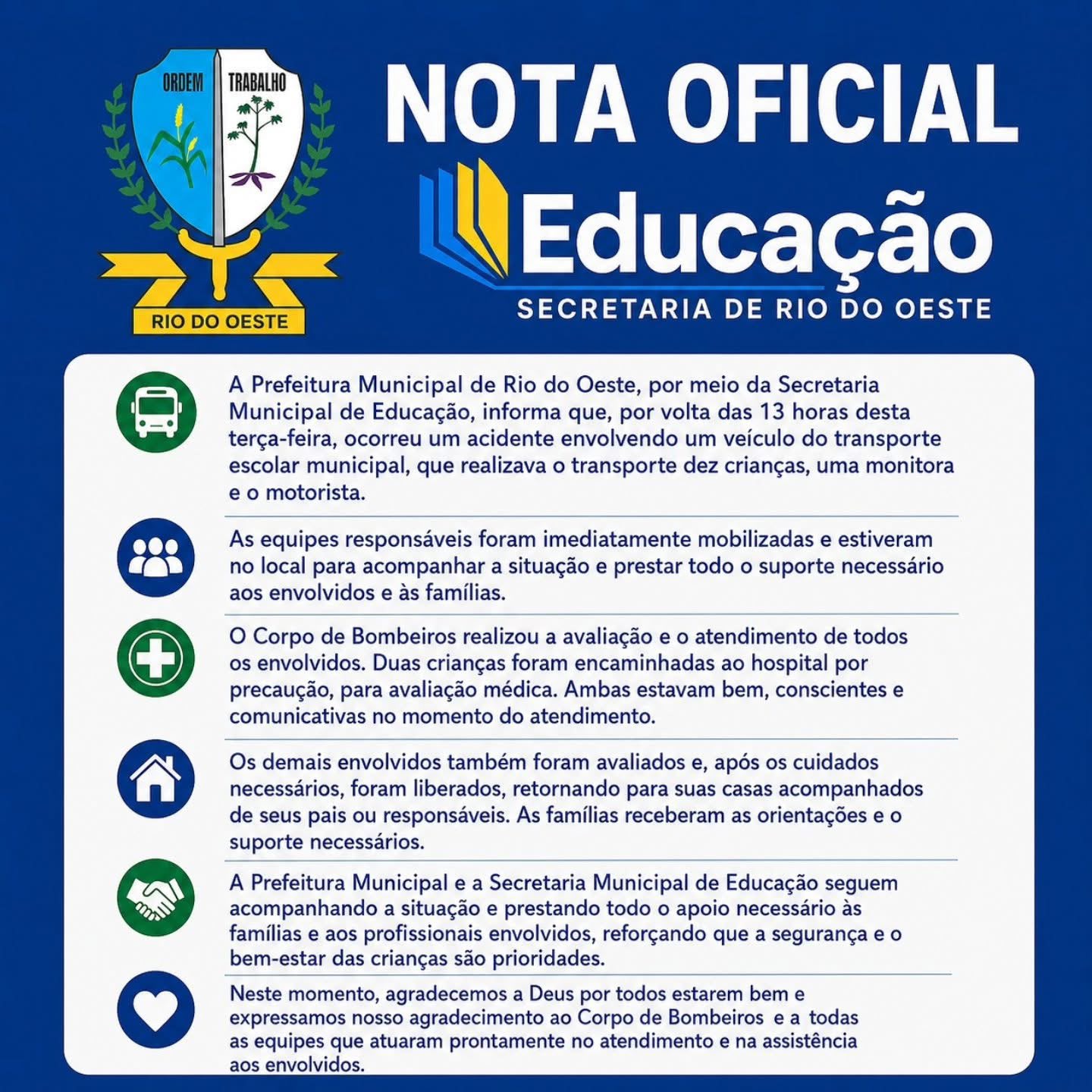 ORDEM TRABALHO

RIO DO OESTE

NOTA OFICIAL

Educação

SECRETARIA DE RIO DO OESTE

A Prefeitura Municipal de Rio do Oeste, por meio da Secretaria Municipal de Educação, informa que, por volta das 13 horas desta terça-feira, ocorreu um acidente envolvendo um veículo do transporte escolar municipal, que realizava o transporte dez crianças, uma monitora e o motorista.

As equipes responsáveis foram imediatamente mobilizadas e estiveram no local para acompanhar a situação e prestar todo o suporte necessário aos envolvidos e às famílias.

O Corpo de Bombeiros realizou a avaliação e o atendimento de todos os envolvidos. Duas crianças foram encaminhadas ao hospital por precaução, para avaliação médica. Ambas estavam bem, conscientes e comunicativas no momento do atendimento.

Os demais envolvidos também foram avaliados e, após os cuidados necessários, foram liberados, retornando para suas casas acompanhados de seus pais ou responsáveis. As famílias receberam as orientações e o suporte necessários.

A Prefeitura Municipal e a Secretaria Municipal de Educação seguem acompanhando a situação e prestando todo o apoio necessário às famílias e aos profissionais envolvidos, reforçando que a segurança e o bem-estar das crianças são prioridades.

Neste momento, agradecemos a Deus por todos estarem bem e expressamos nosso agradecimento ao Corpo de Bombeiros e a todas as equipes que atuaram prontamente no atendimento e na assistência aos envolvidos.